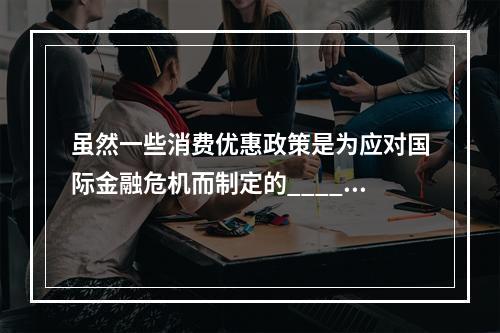 虽然一些消费优惠政策是为应对国际金融危机而制定的_____...